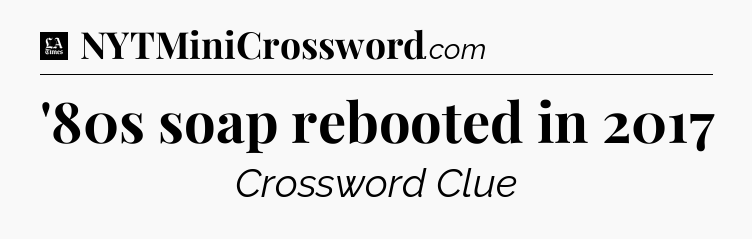 LA Times NYTMiniCrossword.com

'80s soap rebooted in 2017

Crossword Clue